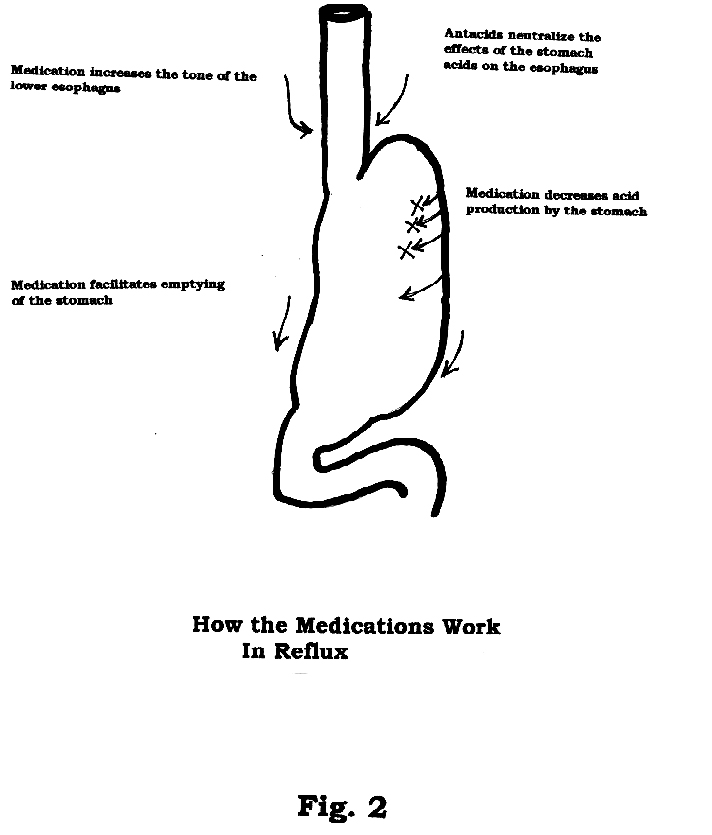 Medication increases the tone of the lower esophagus

Antacids neutralize the effects of the stomach acids on the esophagus

Medication decreases acid production by the stomach

Medication facilitates emptying of the stomach

How the Medications Work
In Reflux

Fig. 2